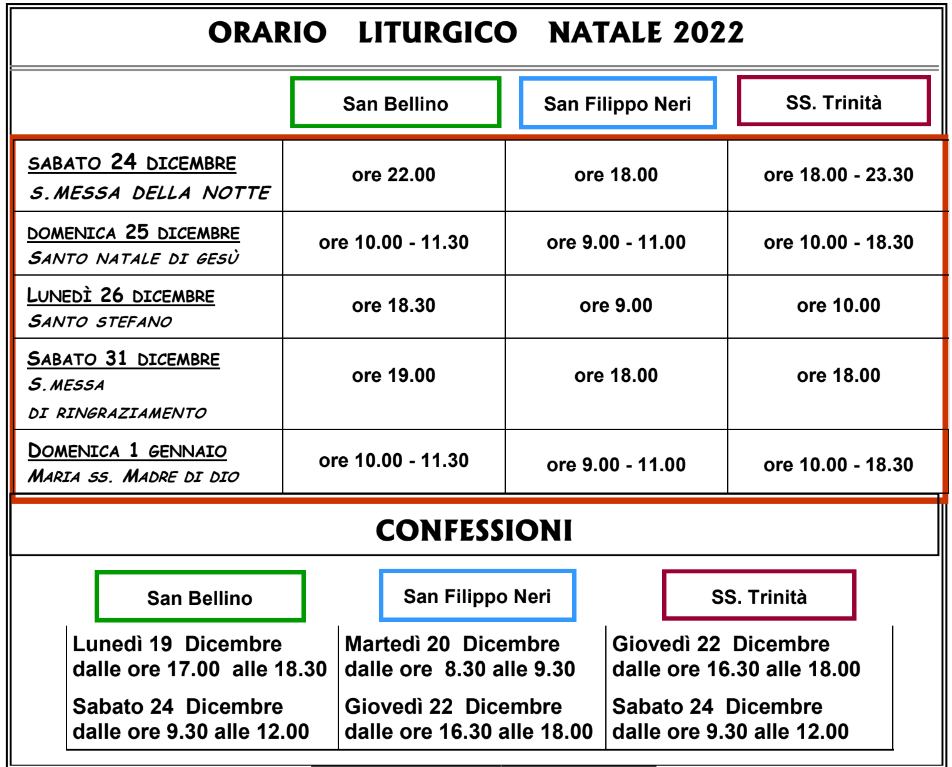 ORARIO LITURGICO NATALE 2022

| | San Bellino | San Filippo Neri | SS. Trinità |
|---|---|---|---|
| SABATO 24 DICEMBRE S.MESSA DELLA NOTTE | ore 22.00 | ore 18.00 | ore 18.00 - 23.30 |
| DOMENICA 25 DICEMBRE SANTO NATALE DI GESÙ | ore 10.00 - 11.30 | ore 9.00 - 11.00 | ore 10.00 - 18.30 |
| LUNEDÌ 26 DICEMBRE SANTO STEFANO | ore 18.30 | ore 9.00 | ore 10.00 |
| SABATO 31 DICEMBRE S.MESSA DI RINGRAZIAMENTO | ore 19.00 | ore 18.00 | ore 18.00 |
| DOMENICA 1 GENNAIO MARIA SS. MADRE DI DIO | ore 10.00 - 11.30 | ore 9.00 - 11.00 | ore 10.00 - 18.30 |

CONFESSIONI

| San Bellino | San Filippo Neri | SS. Trinità |
|---|---|---|
| Lunedì 19 Dicembre dalle ore 17.00 alle 18.30 | Martedì 20 Dicembre dalle ore 8.30 alle 9.30 | Giovedì 22 Dicembre dalle ore 16.30 alle 18.00 |
| Sabato 24 Dicembre dalle ore 9.30 alle 12.00 | Giovedì 22 Dicembre dalle ore 16.30 alle 18.00 | Sabato 24 Dicembre dalle ore 9.30 alle 12.00 |